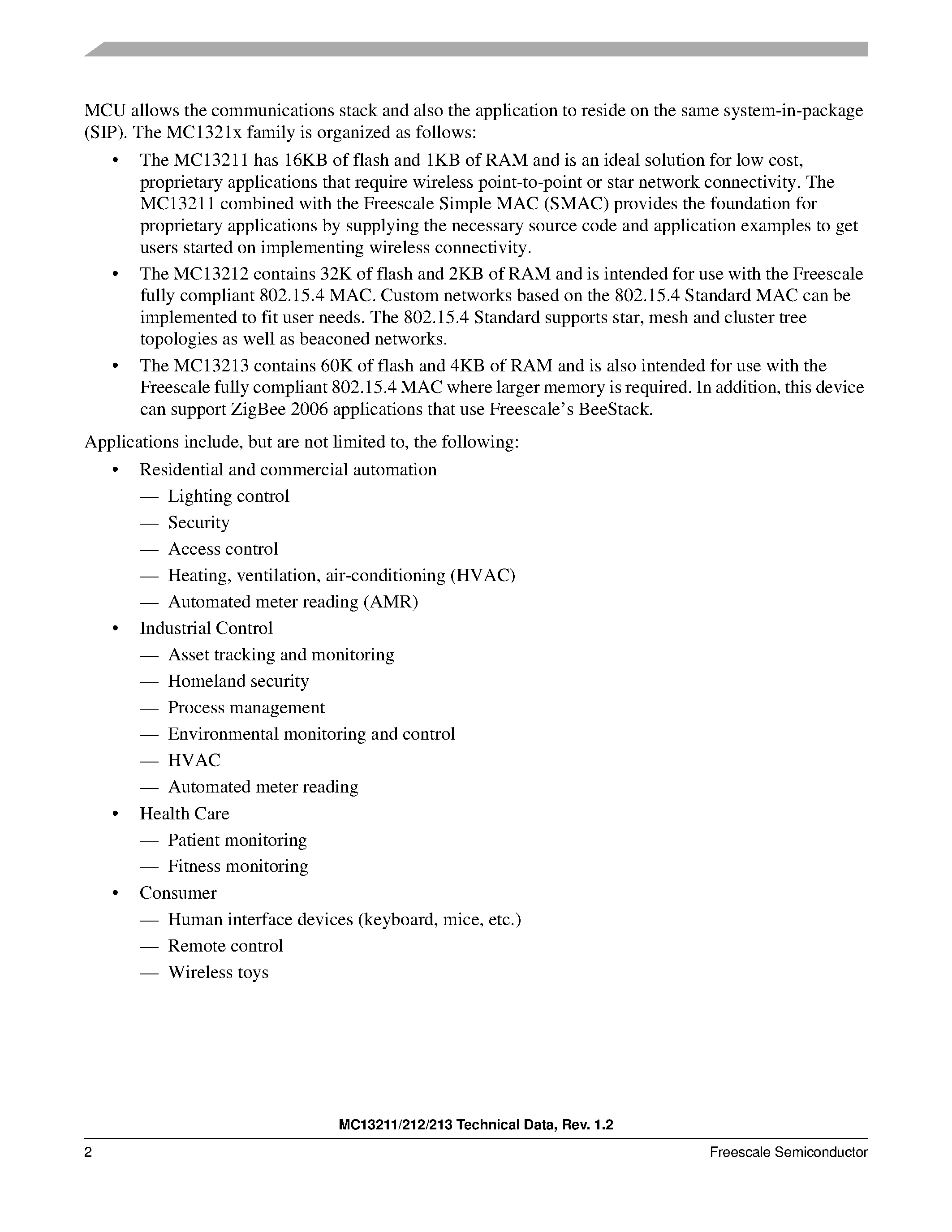 MCU allows the communications stack and also the application to reside on the same system-in-package (SIP). The MC1321x family is organized as follows:

• The MC13211 has 16KB of flash and 1KB of RAM and is an ideal solution for low cost, proprietary applications that require wireless point-to-point or star network connectivity. The MC13211 combined with the Freescale Simple MAC (SMAC) provides the foundation for proprietary applications by supplying the necessary source code and application examples to get users started on implementing wireless connectivity.
• The MC13212 contains 32K of flash and 2KB of RAM and is intended for use with the Freescale fully compliant 802.15.4 MAC. Custom networks based on the 802.15.4 Standard MAC can be implemented to fit user needs. The 802.15.4 Standard supports star, mesh and cluster tree topologies as well as beaconed networks.
• The MC13213 contains 60K of flash and 4KB of RAM and is also intended for use with the Freescale fully compliant 802.15.4 MAC where larger memory is required. In addition, this device can support ZigBee 2006 applications that use Freescale's BeeStack.

Applications include, but are not limited to, the following:

• Residential and commercial automation
— Lighting control
— Security
— Access control
— Heating, ventilation, air-conditioning (HVAC)
— Automated meter reading (AMR)
• Industrial Control
— Asset tracking and monitoring
— Homeland security
— Process management
— Environmental monitoring and control
— HVAC
— Automated meter reading
• Health Care
— Patient monitoring
— Fitness monitoring
• Consumer
— Human interface devices (keyboard, mice, etc.)
— Remote control
— Wireless toys

MC13211/212/213 Technical Data, Rev. 1.2

2 Freescale Semiconductor